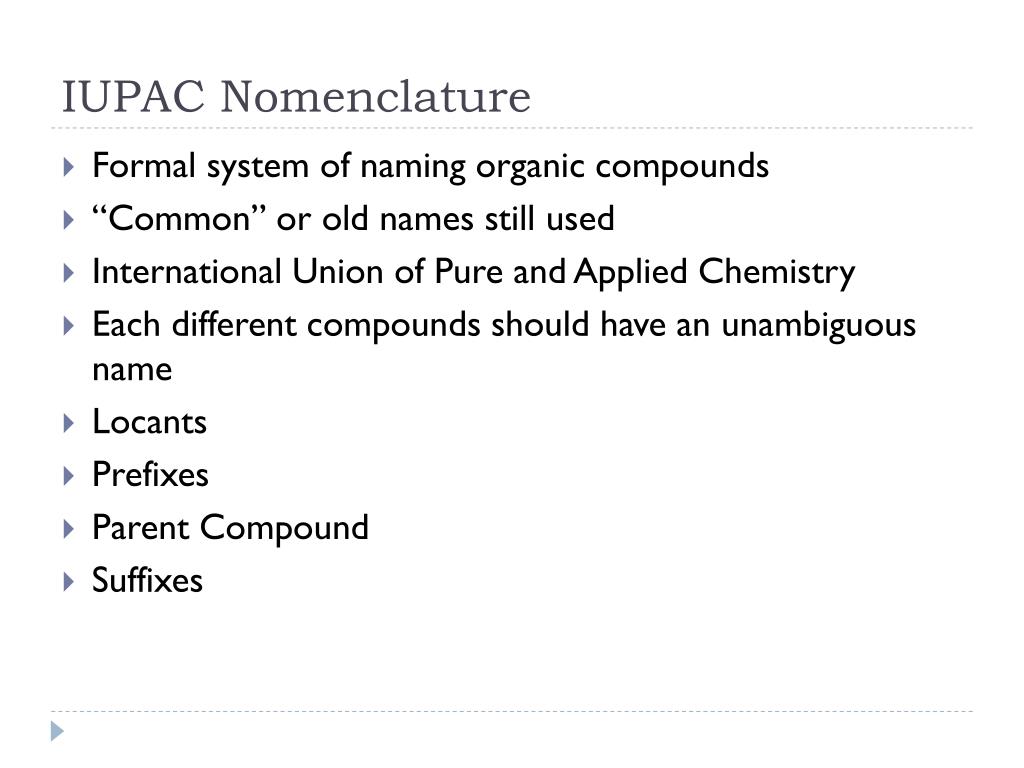 IUPAC Nomenclature

Formal system of naming organic compounds

“Common” or old names still used

International Union of Pure and Applied Chemistry

Each different compounds should have an unambiguous name

Locants

Prefixes

Parent Compound

Suffixes